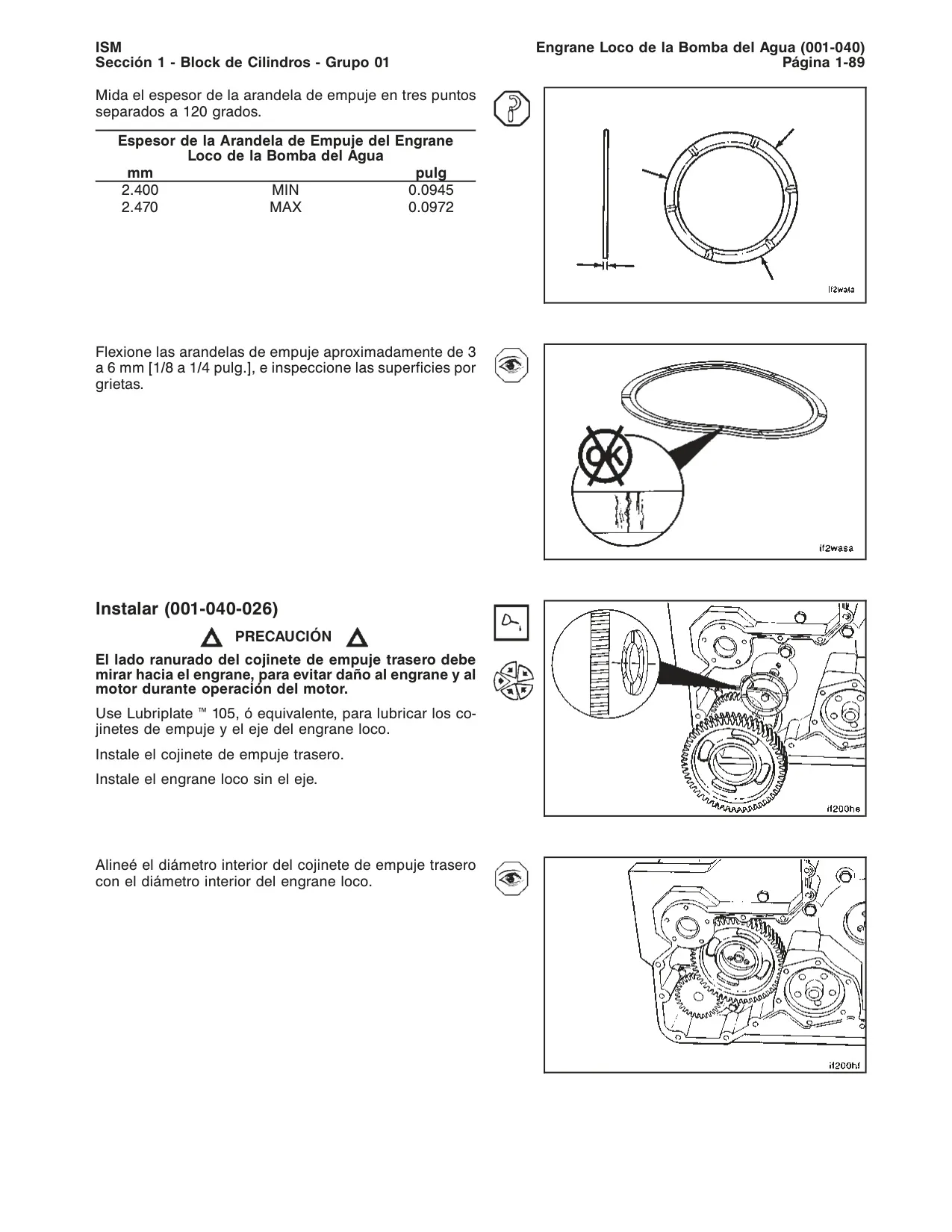 ISM
Sección 1 - Block de Cilindros - Grupo 01

Engrane Loco de la Bomba del Agua (001-040)
Página 1-89

Mida el espesor de la arandela de empuje en tres puntos separados a 120 grados.

Espesor de la Arandela de Empuje del Engrane Loco de la Bomba del Agua

| mm | | pulg |
|---|---|---|
| 2.400 | MIN | 0.0945 |
| 2.470 | MAX | 0.0972 |

if2wata

Flexione las arandelas de empuje aproximadamente de 3 a 6 mm [1/8 a 1/4 pulg.], e inspeccione las superficies por grietas.

OK

if2wasa

Instalar (001-040-026)

PRECAUCIÓN

El lado ranurado del cojinete de empuje trasero debe mirar hacia el engrane, para evitar daño al engrane y al motor durante operación del motor.

Use Lubriplate ™ 105, ó equivalente, para lubricar los cojinetes de empuje y el eje del engrane loco.

Instale el cojinete de empuje trasero.

Instale el engrane loco sin el eje.

if200he

Alineé el diámetro interior del cojinete de empuje trasero con el diámetro interior del engrane loco.

if200hf